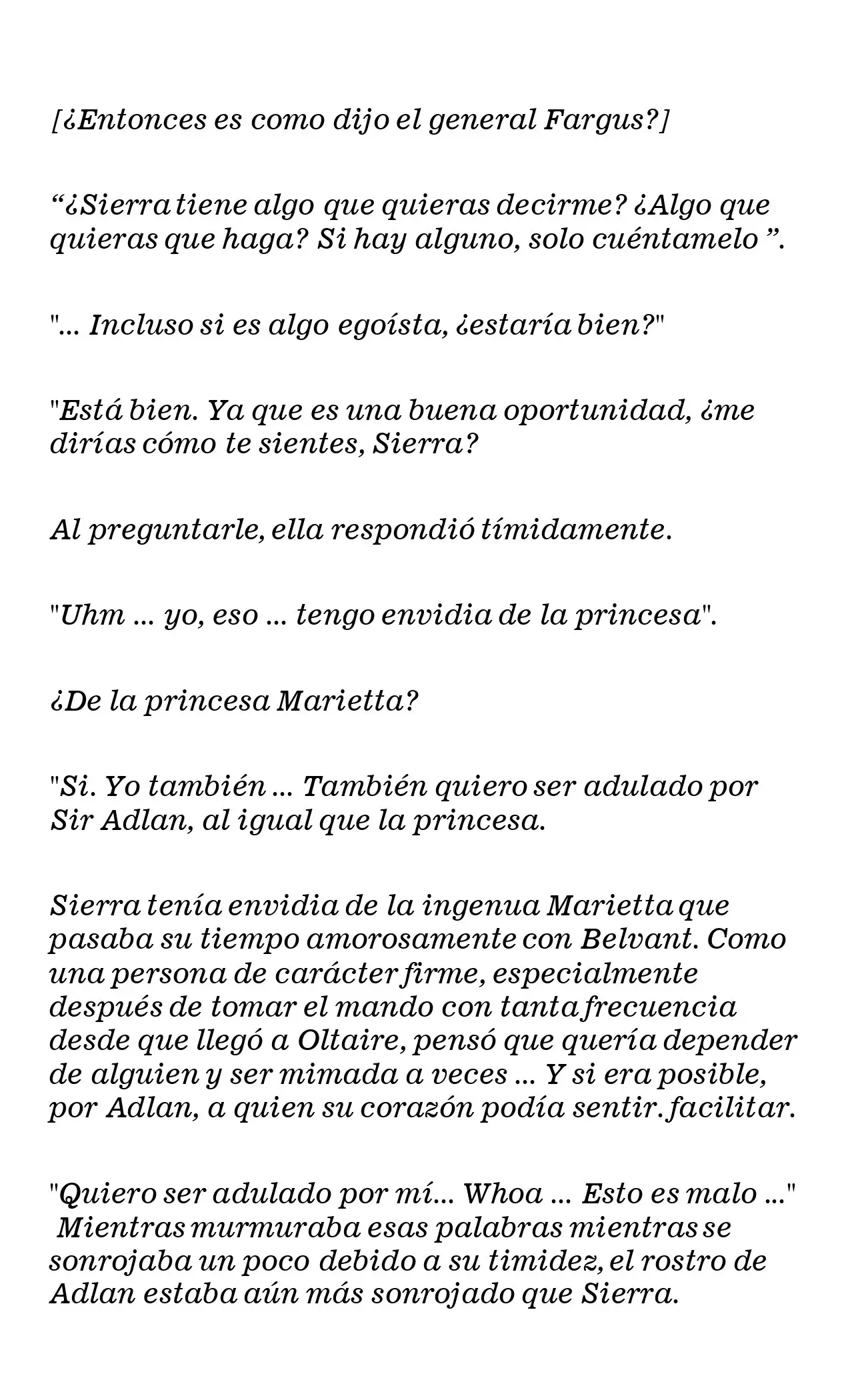 [¿Entonces es como dijo el general Fargus?]

"¿Sierra tiene algo que quieras decirme? ¿Algo que quieras que haga? Si hay alguno, solo cuéntamelo ".

"... Incluso si es algo egoísta, ¿estaría bien?"

"Está bien. Ya que es una buena oportunidad, ¿me dirías cómo te sientes, Sierra?

Al preguntarle, ella respondió tímidamente.

"Uhm ... yo, eso ... tengo envidia de la princesa".

¿De la princesa Marietta?

"Si. Yo también ... También quiero ser adulado por Sir Adlan, al igual que la princesa.

Sierra tenía envidia de la ingenua Marietta que pasaba su tiempo amorosamente con Belvant. Como una persona de carácter firme, especialmente después de tomar el mando con tanta frecuencia desde que llegó a Oltaire, pensó que quería depender de alguien y ser mimada a veces ... Y si era posible, por Adlan, a quien su corazón podía sentir. facilitar.

"Quiero ser adulado por mí... Whoa ... Esto es malo ..." Mientras murmuraba esas palabras mientras se sonrojaba un poco debido a su timidez, el rostro de Adlan estaba aún más sonrojado que Sierra.